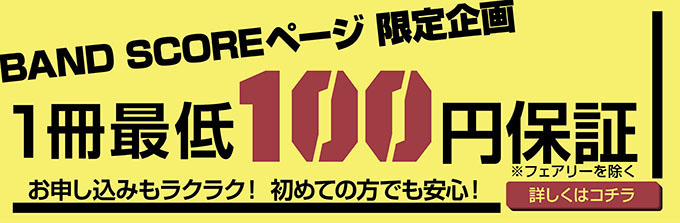 BAND SCOREページ 限定企画

1冊最低100円保証

※フェアリーを除く

お申し込みもラクラク！ 初めての方でも安心！

詳しくはコチラ